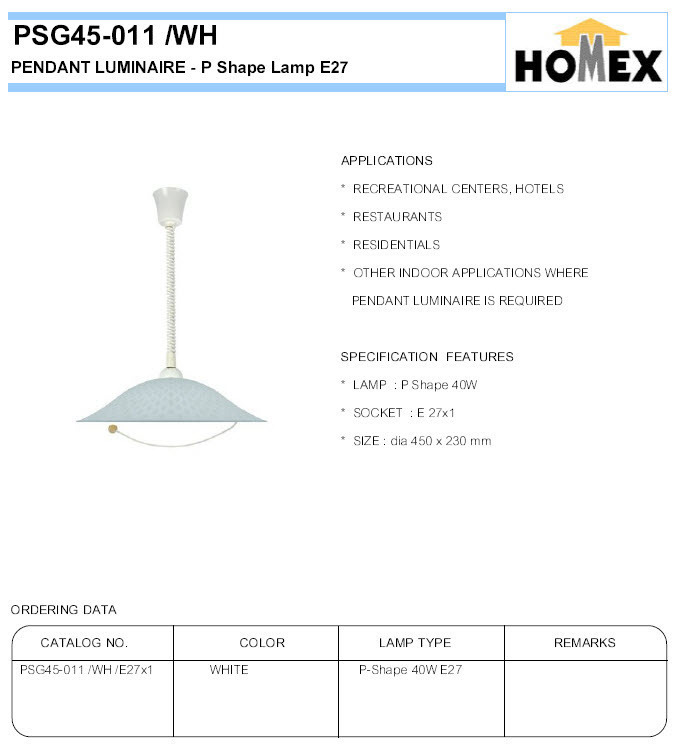 PSG45-011 /WH
PENDANT LUMINAIRE - P Shape Lamp E27

HOMEX

APPLICATIONS
* RECREATIONAL CENTERS, HOTELS
* RESTAURANTS
* RESIDENTIALS
* OTHER INDOOR APPLICATIONS WHERE PENDANT LUMINAIRE IS REQUIRED

SPECIFICATION FEATURES
* LAMP : P Shape 40W
* SOCKET : E 27x1
* SIZE : dia 450 x 230 mm

ORDERING DATA

| CATALOG NO. | COLOR | LAMP TYPE | REMARKS |
|---|---|---|---|
| PSG45-011 /WH /E27x1 | WHITE | P-Shape 40W E27 | |